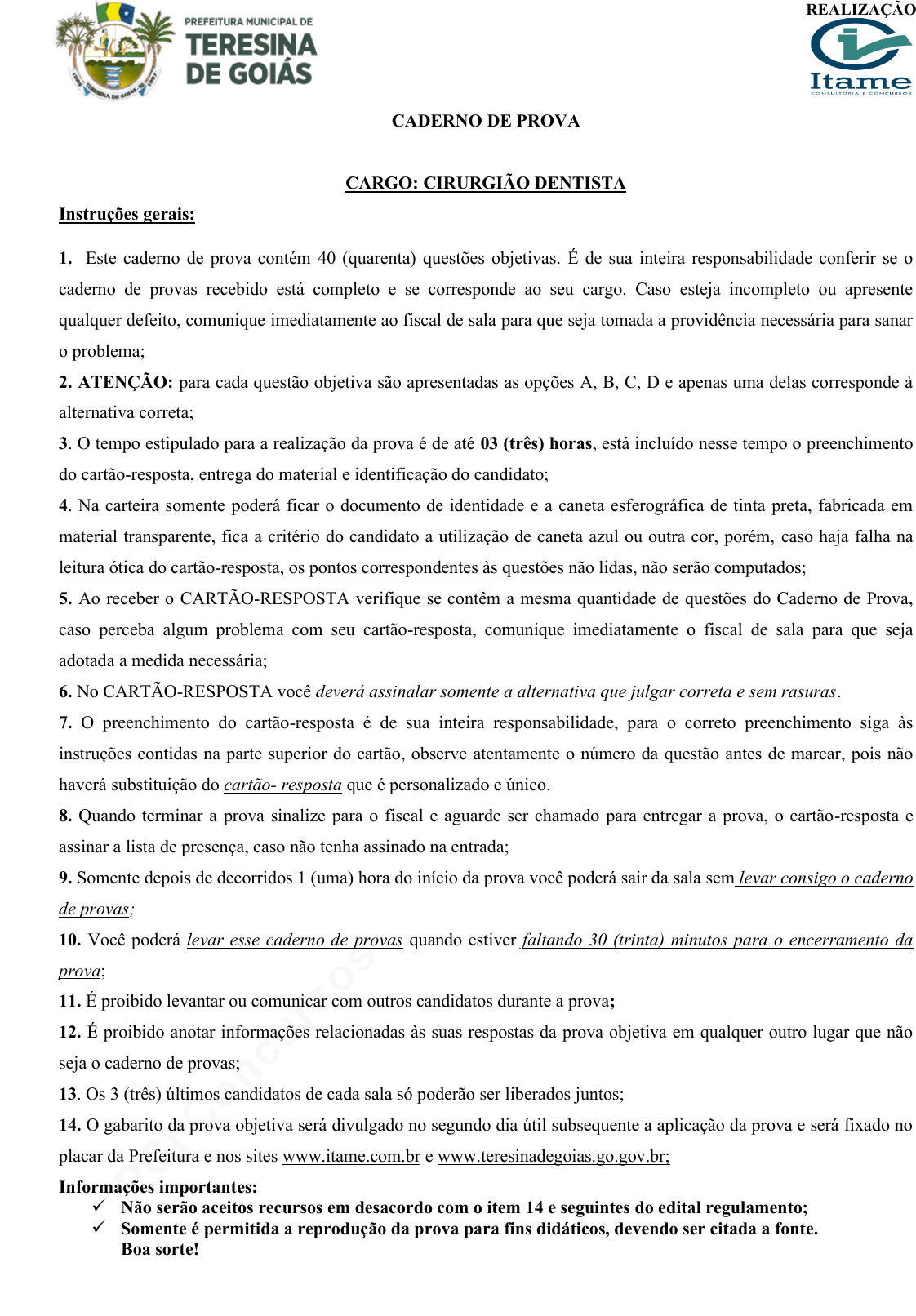 PREFEITURA MUNICIPAL DE
TERESINA
DE GOIÁS

REALIZAÇÃO
Itame
CONSULTORIA E CONCURSOS

CADERNO DE PROVA

CARGO: CIRURGIÃO DENTISTA

Instruções gerais:

1. Este caderno de prova contém 40 (quarenta) questões objetivas. É de sua inteira responsabilidade conferir se o caderno de provas recebido está completo e se corresponde ao seu cargo. Caso esteja incompleto ou apresente qualquer defeito, comunique imediatamente ao fiscal de sala para que seja tomada a providência necessária para sanar o problema;

2. ATENÇÃO: para cada questão objetiva são apresentadas as opções A, B, C, D e apenas uma delas corresponde à alternativa correta;

3. O tempo estipulado para a realização da prova é de até 03 (três) horas, está incluído nesse tempo o preenchimento do cartão-resposta, entrega do material e identificação do candidato;

4. Na carteira somente poderá ficar o documento de identidade e a caneta esferográfica de tinta preta, fabricada em material transparente, fica a critério do candidato a utilização de caneta azul ou outra cor, porém, caso haja falha na leitura ótica do cartão-resposta, os pontos correspondentes às questões não lidas, não serão computados;

5. Ao receber o CARTÃO-RESPOSTA verifique se contêm a mesma quantidade de questões do Caderno de Prova, caso perceba algum problema com seu cartão-resposta, comunique imediatamente o fiscal de sala para que seja adotada a medida necessária;

6. No CARTÃO-RESPOSTA você deverá assinalar somente a alternativa que julgar correta e sem rasuras.

7. O preenchimento do cartão-resposta é de sua inteira responsabilidade, para o correto preenchimento siga às instruções contidas na parte superior do cartão, observe atentamente o número da questão antes de marcar, pois não haverá substituição do cartão- resposta que é personalizado e único.

8. Quando terminar a prova sinalize para o fiscal e aguarde ser chamado para entregar a prova, o cartão-resposta e assinar a lista de presença, caso não tenha assinado na entrada;

9. Somente depois de decorridos 1 (uma) hora do início da prova você poderá sair da sala sem levar consigo o caderno de provas;

10. Você poderá levar esse caderno de provas quando estiver faltando 30 (trinta) minutos para o encerramento da prova;

11. É proibido levantar ou comunicar com outros candidatos durante a prova;

12. É proibido anotar informações relacionadas às suas respostas da prova objetiva em qualquer outro lugar que não seja o caderno de provas;

13. Os 3 (três) últimos candidatos de cada sala só poderão ser liberados juntos;

14. O gabarito da prova objetiva será divulgado no segundo dia útil subsequente a aplicação da prova e será fixado no placar da Prefeitura e nos sites www.itame.com.br e www.teresinadegoias.go.gov.br;

Informações importantes:
✓ Não serão aceitos recursos em desacordo com o item 14 e seguintes do edital regulamento;
✓ Somente é permitida a reprodução da prova para fins didáticos, devendo ser citada a fonte.
Boa sorte!